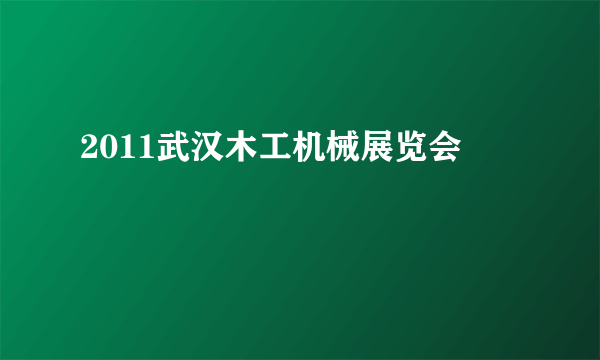 2011武汉木工机械展览会